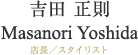 吉田 正則
Masanori Yoshida
店長／スタイリスト